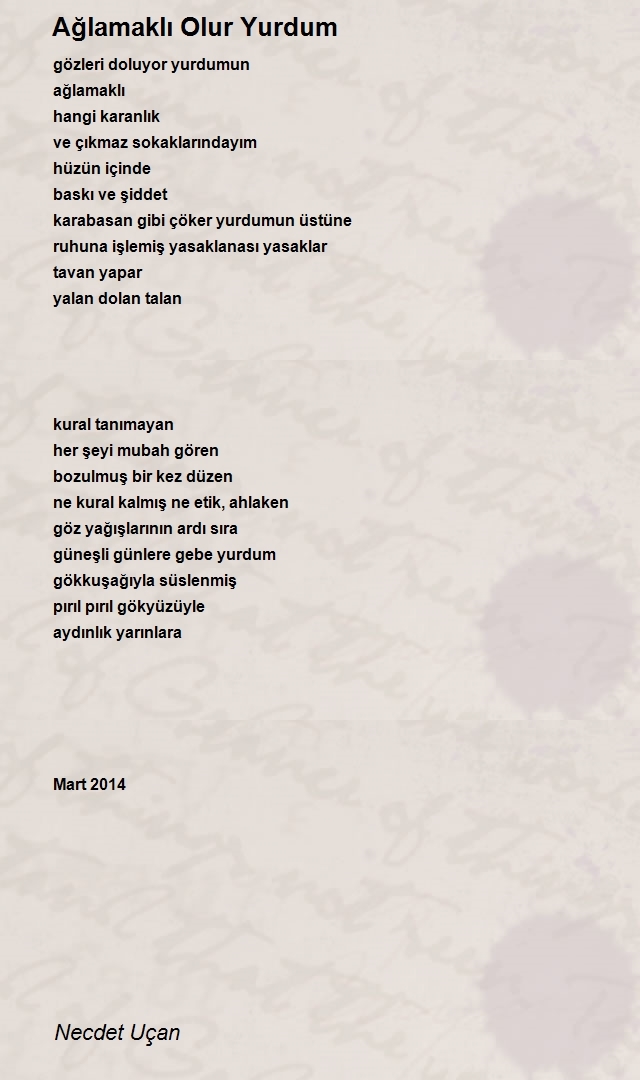 Ağlamaklı Olur Yurdum

gözleri doluyor yurdumun
ağlamaklı
hangi karanlık
ve çıkmaz sokaklarındayım
hüzün içinde
baskı ve şiddet
karabasan gibi çöker yurdumun üstüne
ruhuna işlemiş yasaklanası yasaklar
tavan yapar
yalan dolan talan

kural tanımayan
her şeyi mubah gören
bozulmuş bir kez düzen
ne kural kalmış ne etik, ahlaken
göz yağışlarının ardı sıra
güneşli günlere gebe yurdum
gökkuşağıyla süslenmiş
pırıl pırıl gökyüzüyle
aydınlık yarınlara

Mart 2014

Necdet Uçan